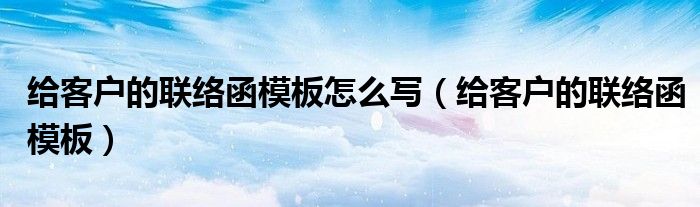 给客户的联络函模板怎么写（给客户的联络函模板）